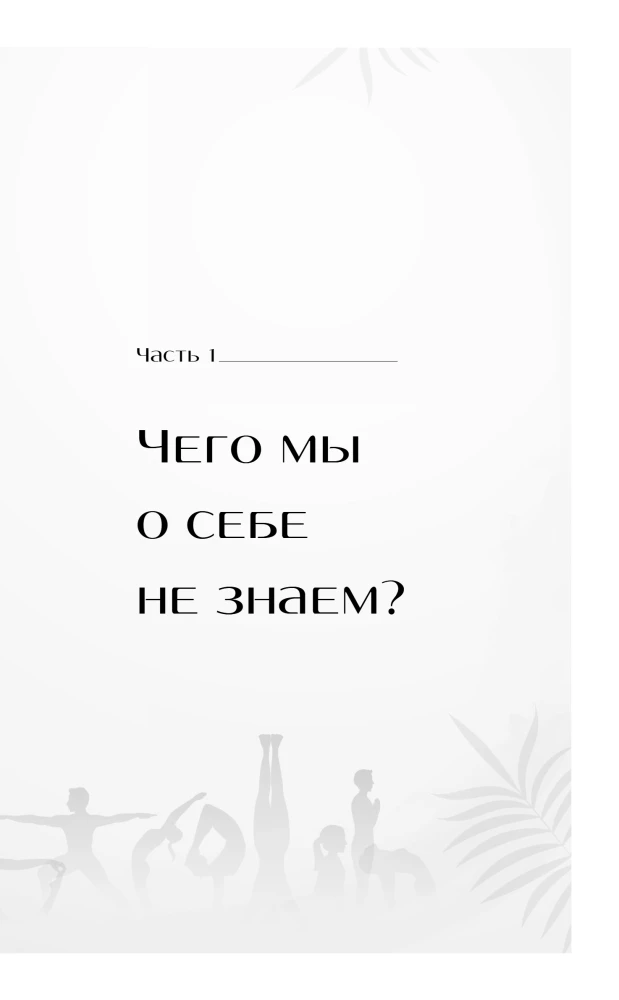 Часть 1

Чего мы
о себе
не знаем?